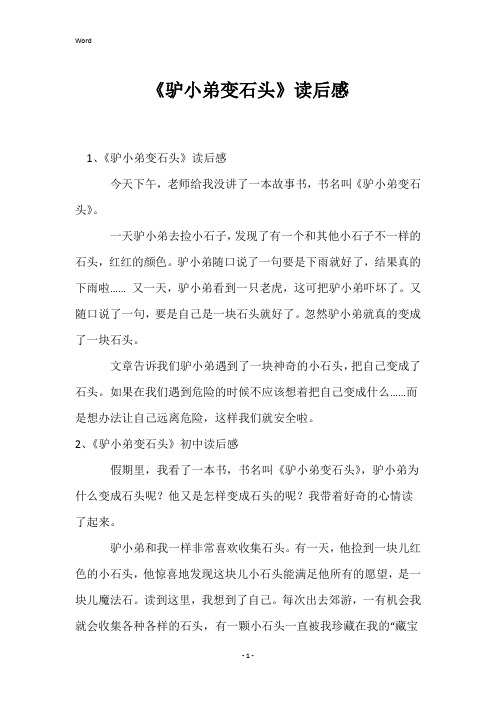 Word

《驴小弟变石头》读后感

1、《驴小弟变石头》读后感

今天下午，老师给我没讲了一本故事书，书名叫《驴小弟变石头》。

一天驴小弟去捡小石子，发现了有一个和其他小石子不一样的石头，红红的颜色。驴小弟随口说了一句要是下雨就好了，结果真的下雨啦...... 又一天，驴小弟看到一只老虎，这可把驴小弟吓坏了。又随口说了一句，要是自己是一块石头就好了。忽然驴小弟就真的变成了一块石头。

文章告诉我们驴小弟遇到了一块神奇的小石头，把自己变成了石头。如果在我们遇到危险的时候不应该想着把自己变成什么......而是想办法让自己远离危险，这样我们就安全啦。

2、《驴小弟变石头》初中读后感

假期里，我看了一本书，书名叫《驴小弟变石头》，驴小弟为什么变成石头呢？他又是怎样变成石头的呢？我带着好奇的心情读了起来。

驴小弟和我一样非常喜欢收集石头。有一天，他捡到一块儿红色的小石头，他惊喜地发现这块儿小石头能满足他所有的愿望，是一块儿魔法石。读到这里，我想到了自己。每次出去郊游，一有机会我就会收集各种各样的石头，有一颗小石头一直被我珍藏在我的“藏宝

- 1 -